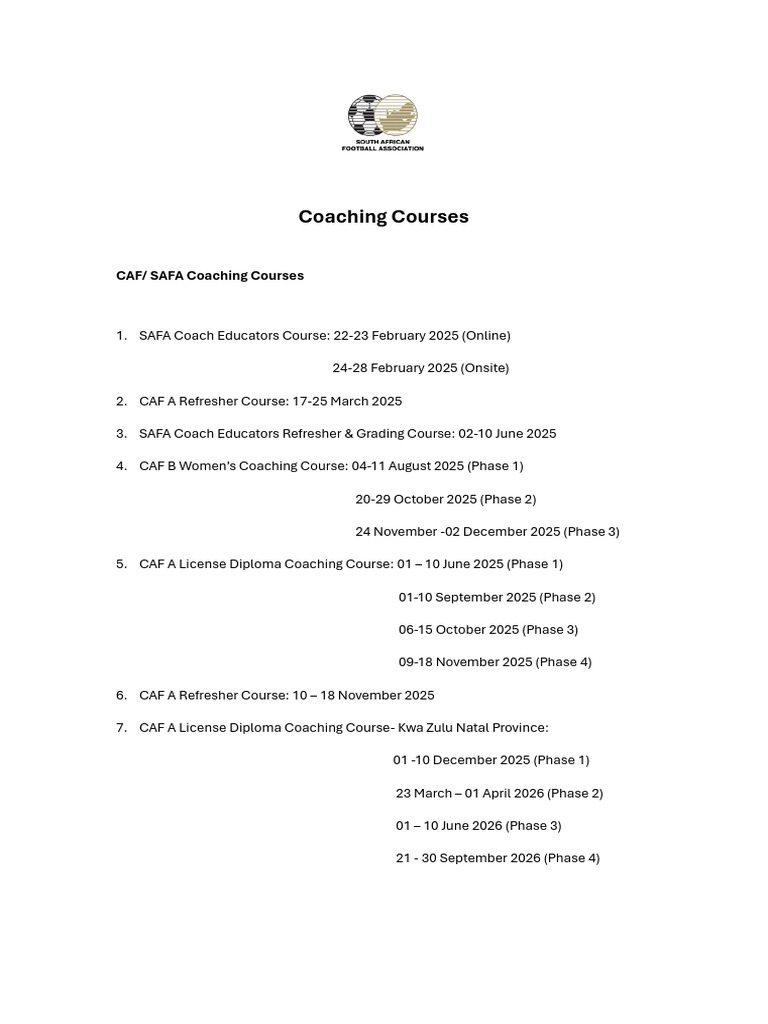 SOUTH AFRICAN FOOTBALL ASSOCIATION

Coaching Courses

CAF/ SAFA Coaching Courses

1. SAFA Coach Educators Course: 22-23 February 2025 (Online)

24-28 February 2025 (Onsite)

2. CAF A Refresher Course: 17-25 March 2025

3. SAFA Coach Educators Refresher & Grading Course: 02-10 June 2025

4. CAF B Women's Coaching Course: 04-11 August 2025 (Phase 1)

20-29 October 2025 (Phase 2)

24 November -02 December 2025 (Phase 3)

5. CAF A License Diploma Coaching Course: 01 – 10 June 2025 (Phase 1)

01-10 September 2025 (Phase 2)

06-15 October 2025 (Phase 3)

09-18 November 2025 (Phase 4)

6. CAF A Refresher Course: 10 – 18 November 2025

7. CAF A License Diploma Coaching Course- Kwa Zulu Natal Province:

01 -10 December 2025 (Phase 1)

23 March – 01 April 2026 (Phase 2)

01 – 10 June 2026 (Phase 3)

21 - 30 September 2026 (Phase 4)